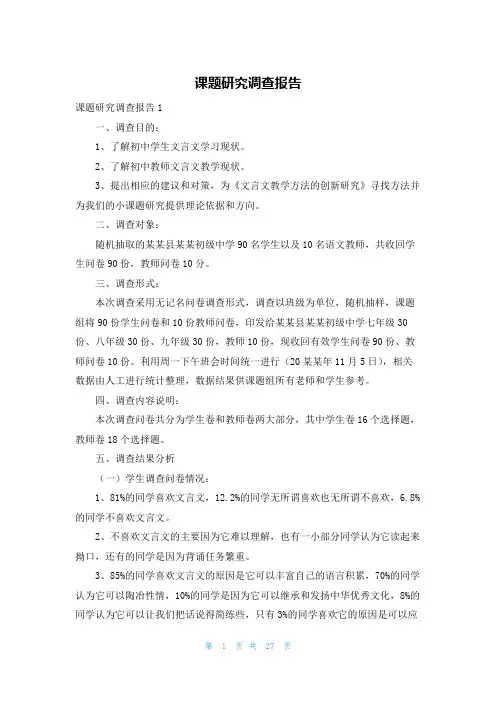 课题研究调查报告

课题研究调查报告 1

一、调查目的：

1、了解初中学生文言文学习现状。

2、了解初中教师文言文教学现状。

3、提出相应的建议和对策，为《文言文教学方法的创新研究》寻找方法并为我们的小课题研究提供理论依据和方向。

二、调查对象：

随机抽取的某某县某某初级中学 90 名学生以及 10 名语文教师，共收回学生问卷 90 份，教师问卷 10 分。

三、调查形式：

本次调查采用无记名问卷调查形式，调查以班级为单位，随机抽样，课题组将 90 份学生问卷和 10 份教师问卷，印发给某某县某某初级中学七年级 30 份、八年级 30 份、九年级 30 份，教师 10 份，现收回有效学生问卷 90 份、教师问卷 10 份。利用周一下午班会时间统一进行（20 某某年 11 月 5 日），相关数据由人工进行统计整理，数据结果供课题组所有老师和学生参考。

四、调查内容说明：

本次调查问卷共分为学生卷和教师卷两大部分，其中学生卷 16 个选择题，教师卷 18 个选择题。

五、调查结果分析

（一）学生调查问卷情况：

1、81%的同学喜欢文言文，12.2%的同学无所谓喜欢也无所谓不喜欢，6.8%的同学不喜欢文言文。

2、不喜欢文言文的主要因为它难以理解，也有一小部分同学认为它读起来拗口，还有的同学是因为背诵任务繁重。

3、85%的同学喜欢文言文的原因是它可以丰富自己的语言积累，70%的同学认为它可以陶冶性情，10%的同学是因为它可以继承和发扬中华优秀文化，8%的同学认为它可以让我们把话说得简练些，只有 3%的同学喜欢它的原因是可以应

第 1 页 共 27 页